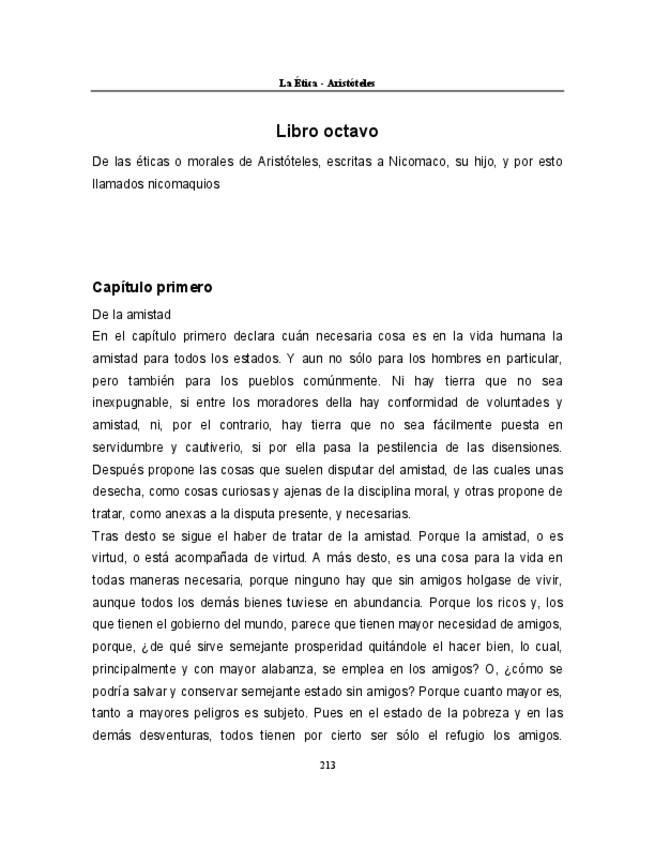 La Ética - Aristóteles

Libro octavo

De las éticas o morales de Aristóteles, escritas a Nicomaco, su hijo, y por esto llamados nicomaquios

Capítulo primero

De la amistad

En el capítulo primero declara cuán necesaria cosa es en la vida humana la amistad para todos los estados. Y aun no sólo para los hombres en particular, pero también para los pueblos comúnmente. Ni hay tierra que no sea inexpugnable, si entre los moradores della hay conformidad de voluntades y amistad, ni, por el contrario, hay tierra que no sea fácilmente puesta en servidumbre y cautiverio, si por ella pasa la pestilencia de las disensiones. Después propone las cosas que suelen disputar del amistad, de las cuales unas desecha, como cosas curiosas y ajenas de la disciplina moral, y otras propone de tratar, como anexas a la disputa presente, y necesarias.

Tras desto se sigue el haber de tratar de la amistad. Porque la amistad, o es virtud, o está acompañada de virtud. A más desto, es una cosa para la vida en todas maneras necesaria, porque ninguno hay que sin amigos holgase de vivir, aunque todos los demás bienes tuviese en abundancia. Porque los ricos y, los que tienen el gobierno del mundo, parece que tienen mayor necesidad de amigos, porque, ¿de qué sirve semejante prosperidad quitándole el hacer bien, lo cual, principalmente y con mayor alabanza, se emplea en los amigos? O, ¿cómo se podría salvar y conservar semejante estado sin amigos? Porque cuanto mayor es, tanto a mayores peligros es subjeto. Pues en el estado de la pobreza y en las demás desventuras, todos tienen por cierto ser sólo el refugio los amigos.

213